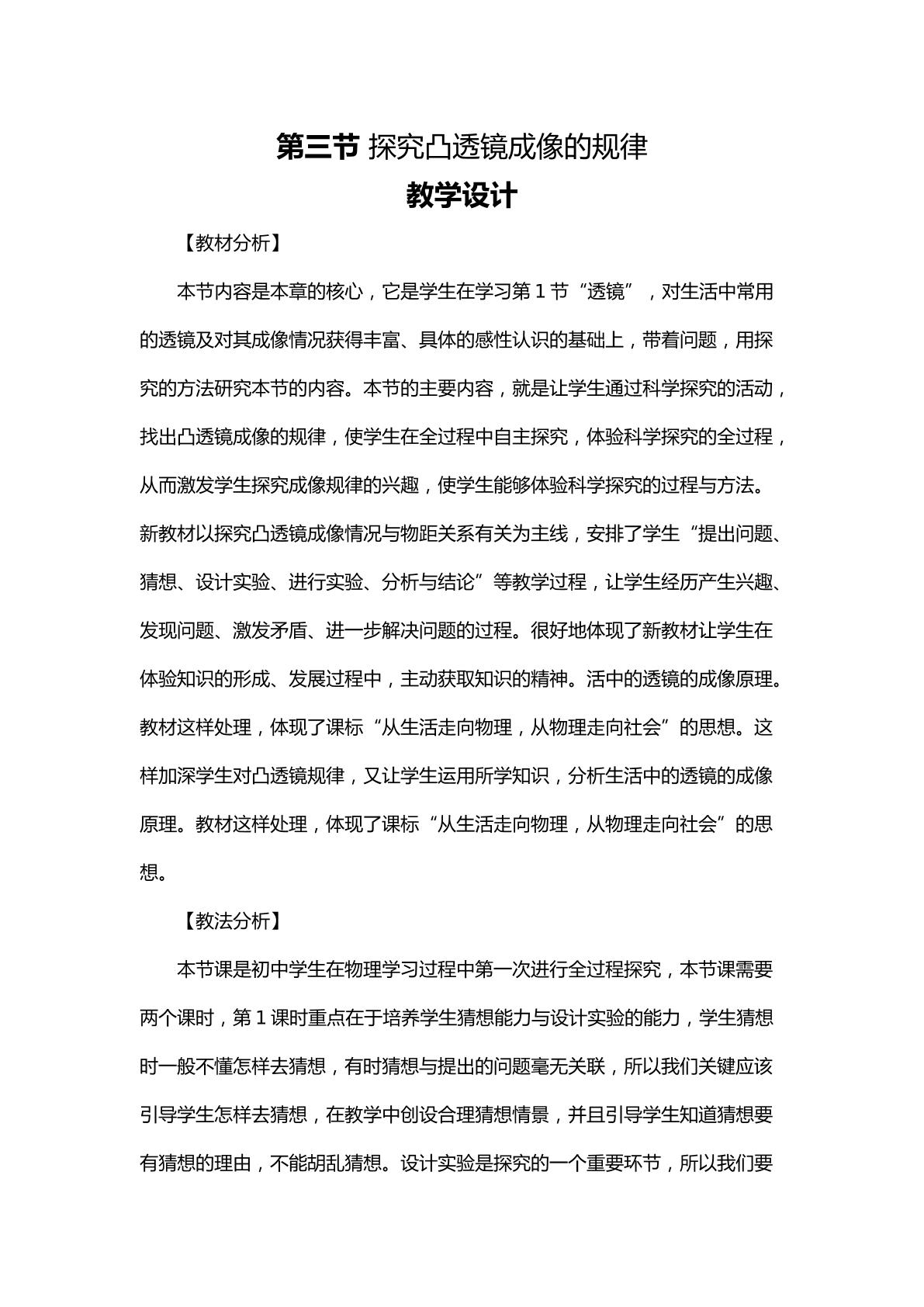 第三节 探究凸透镜成像的规律

教学设计

【教材分析】

本节内容是本章的核心，它是学生在学习第1节“透镜”，对生活中常用的透镜及对其成像情况获得丰富、具体的感性认识的基础上，带着问题，用探究的方法研究本节的内容。本节的主要内容，就是让学生通过科学探究的活动，找出凸透镜成像的规律，使学生在全过程中自主探究，体验科学探究的全过程，从而激发学生探究成像规律的兴趣，使学生能够体验科学探究的过程与方法。新教材以探究凸透镜成像情况与物距关系有关为主线，安排了学生“提出问题、猜想、设计实验、进行实验、分析与结论”等教学过程，让学生经历产生兴趣、发现问题、激发矛盾、进一步解决问题的过程。很好地体现了新教材让学生在体验知识的形成、发展过程中，主动获取知识的精神。活中的透镜的成像原理。教材这样处理，体现了课标“从生活走向物理，从物理走向社会”的思想。这样加深学生对凸透镜规律，又让学生运用所学知识，分析生活中的透镜的成像原理。教材这样处理，体现了课标“从生活走向物理，从物理走向社会”的思想。

【教法分析】

本节课是初中学生在物理学习过程中第一次进行全过程探究，本节课需要两个课时，第1课时重点在于培养学生猜想能力与设计实验的能力，学生猜想时一般不懂怎样去猜想，有时猜想与提出的问题毫无关联，所以我们关键应该引导学生怎样去猜想，在教学中创设合理猜想情景，并且引导学生知道猜想要有猜想的理由，不能胡乱猜想。设计实验是探究的一个重要环节，所以我们要